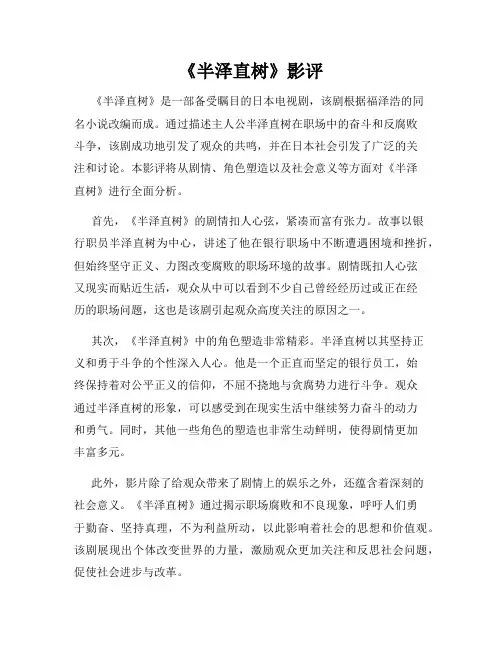 《半泽直树》影评

《半泽直树》是一部备受瞩目的日本电视剧，该剧根据福泽浩的同名小说改编而成。通过描述主人公半泽直树在职场中的奋斗和反腐败斗争，该剧成功地引发了观众的共鸣，并在日本社会引发了广泛的关注和讨论。本影评将从剧情、角色塑造以及社会意义等方面对《半泽直树》进行全面分析。

首先，《半泽直树》的剧情扣人心弦，紧凑而富有张力。故事以银行职员半泽直树为中心，讲述了他在银行职场中不断遭遇困境和挫折，但始终坚守正义、力图改变腐败的职场环境的故事。剧情既扣人心弦又现实而贴近生活，观众从中可以看到不少自己曾经经历过或正在经历的职场问题，这也是该剧引起观众高度关注的原因之一。

其次，《半泽直树》中的角色塑造非常精彩。半泽直树以其坚持正义和勇于斗争的个性深入人心。他是一个正直而坚定的银行员工，始终保持着对公平正义的信仰，不屈不挠地与贪腐势力进行斗争。观众通过半泽直树的形象，可以感受到在现实生活中继续努力奋斗的动力和勇气。同时，其他一些角色的塑造也非常生动鲜明，使得剧情更加丰富多元。

此外，影片除了给观众带来了剧情上的娱乐之外，还蕴含着深刻的社会意义。《半泽直树》通过揭示职场腐败和不良现象，呼吁人们勇于勤奋、坚持真理，不为利益所动，以此影响着社会的思想和价值观。该剧展现出个体改变世界的力量，激励观众更加关注和反思社会问题，促使社会进步与改革。